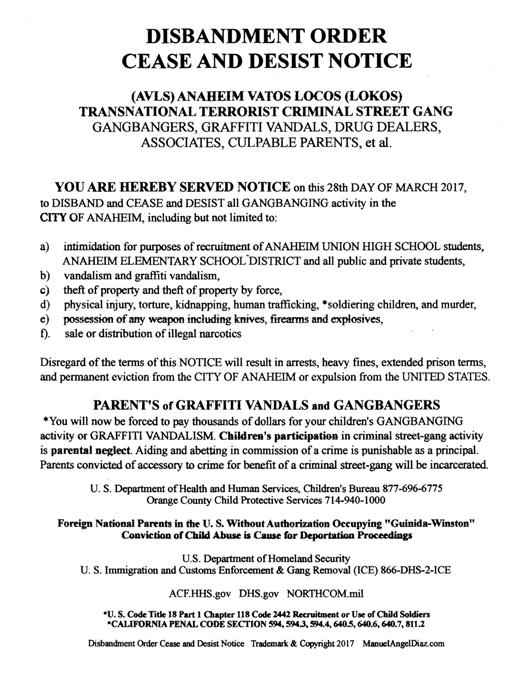 DISBANDMENT ORDER
CEASE AND DESIST NOTICE

(AVLS) ANAHEIM VATOS LOCOS (LOKOS)
TRANSNATIONAL TERRORIST CRIMINAL STREET GANG
GANGBANGERS, GRAFFITI VANDALS, DRUG DEALERS, ASSOCIATES, CULPABLE PARENTS, et al.

YOU ARE HEREBY SERVED NOTICE on this 28th DAY OF MARCH 2017, to DISBAND and CEASE and DESIST all GANGBANGING activity in the CITY OF ANAHEIM, including but not limited to:

a) intimidation for purposes of recruitment of ANAHEIM UNION HIGH SCHOOL students, ANAHEIM ELEMENTARY SCHOOL DISTRICT and all public and private students,
b) vandalism and graffiti vandalism,
c) theft of property and theft of property by force,
d) physical injury, torture, kidnapping, human trafficking, *soldiering children, and murder,
e) possession of any weapon including knives, firearms and explosives,
f). sale or distribution of illegal narcotics

Disregard of the terms of this NOTICE will result in arrests, heavy fines, extended prison terms, and permanent eviction from the CITY OF ANAHEIM or expulsion from the UNITED STATES.

PARENT'S of GRAFFITI VANDALS and GANGBANGERS
*You will now be forced to pay thousands of dollars for your children's GANGBANGING activity or GRAFFITI VANDALISM. Children's participation in criminal street-gang activity is parental neglect. Aiding and abetting in commission of a crime is punishable as a principal. Parents convicted of accessory to crime for benefit of a criminal street-gang will be incarcerated.

U. S. Department of Health and Human Services, Children's Bureau 877-696-6775
Orange County Child Protective Services 714-940-1000

Foreign National Parents in the U. S. Without Authorization Occupying "Guinida-Winston"
Conviction of Child Abuse is Cause for Deportation Proceedings

U.S. Department of Homeland Security
U. S. Immigration and Customs Enforcement & Gang Removal (ICE) 866-DHS-2-ICE

ACF.HHS.gov DHS.gov NORTHCOM.mil

*U. S. Code Title 18 Part 1 Chapter 118 Code 2442 Recruitment or Use of Child Soldiers
*CALIFORNIA PENAL CODE SECTION 594, 594.3, 594.4, 640.5, 640.6, 640.7, 811.2

Disbandment Order Cease and Desist Notice Trademark & Copyright 2017 ManuelAngelDiaz.com